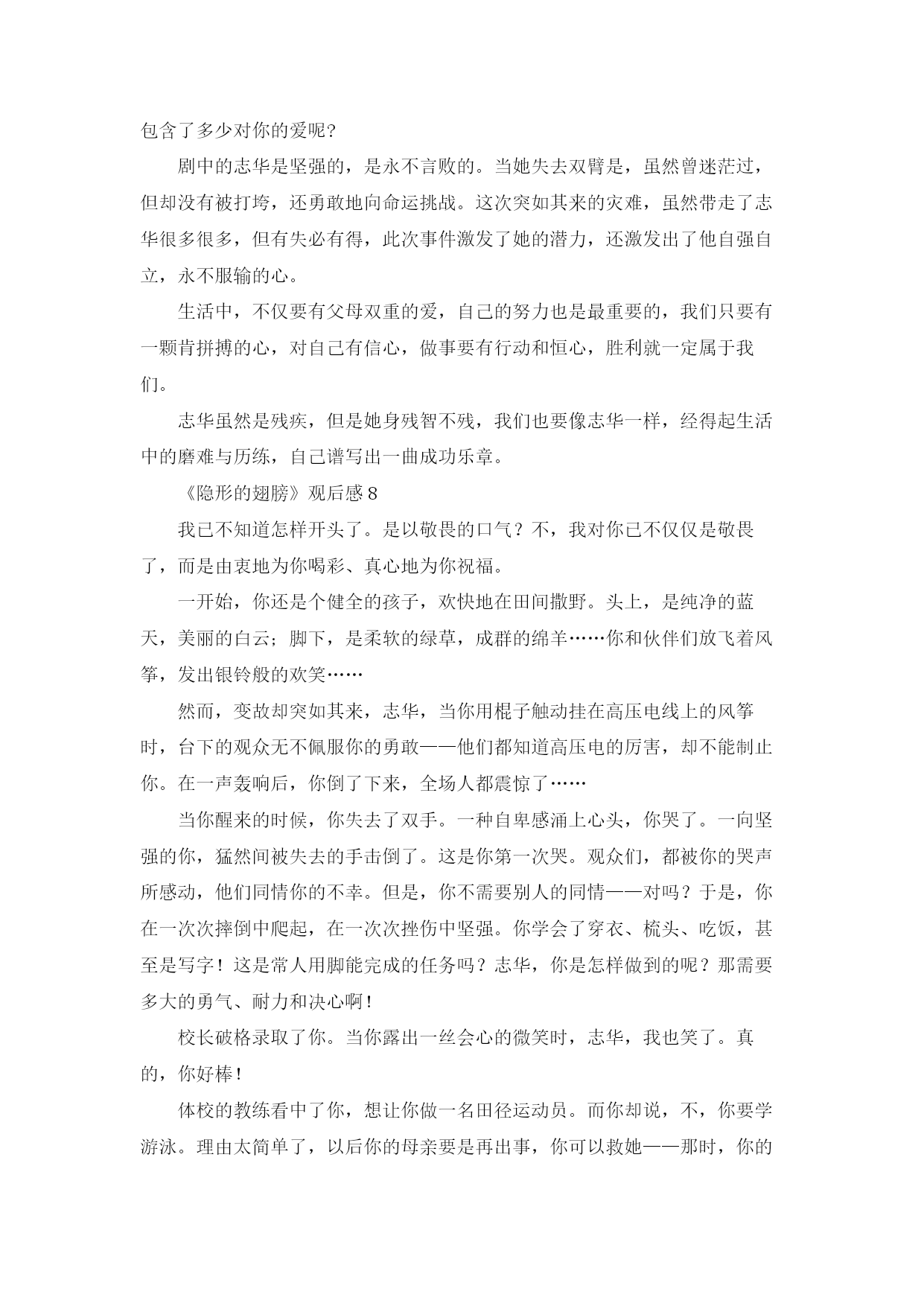 包含了多少对你的爱呢?

剧中的志华是坚强的，是永不言败的。当她失去双臂是，虽然曾迷茫过，但却没有被打垮，还勇敢地向命运挑战。这次突如其来的灾难，虽然带走了志华很多很多，但有失必有得，此次事件激发了她的潜力，还激发出了他自强自立，永不服输的心。

生活中，不仅要有父母双重的爱，自己的努力也是最重要的，我们只要有一颗肯拼搏的心，对自己有信心，做事要有行动和恒心，胜利就一定属于我们。

志华虽然是残疾，但是她身残智不残，我们也要像志华一样，经得起生活中的磨难与历练，自己谱写出一曲成功乐章。

《隐形的翅膀》观后感8

我已不知道怎样开头了。是以敬畏的口气？不，我对你已不仅仅是敬畏了，而是由衷地为你喝彩、真心地为你祝福。

一开始，你还是个健全的孩子，欢快地在田间撒野。头上，是纯净的蓝天，美丽的白云；脚下，是柔软的绿草，成群的绵羊……你和伙伴们放飞着风筝，发出银铃般的欢笑……

然而，变故却突如其来，志华，当你用棍子触动挂在高压电线上的风筝时，台下的观众无不佩服你的勇敢——他们都知道高压电的厉害，却不能制止你。在一声轰响后，你倒了下来，全场人都震惊了……

当你醒来的时候，你失去了双手。一种自卑感涌上心头，你哭了。一向坚强的你，猛然间被失去的手击倒了。这是你第一次哭。观众们，都被你的哭声所感动，他们同情你的不幸。但是，你不需要别人的同情——对吗？于是，你在一次次摔倒中爬起，在一次次挫伤中坚强。你学会了穿衣、梳头、吃饭，甚至是写字！这是常人用脚能完成的任务吗？志华，你是怎样做到的呢？那需要多大的勇气、耐力和决心啊！

校长破格录取了你。当你露出一丝会心的微笑时，志华，我也笑了。真的，你好棒！

体校的教练看中了你，想让你做一名田径运动员。而你却说，不，你要学游泳。理由太简单了，以后你的母亲要是再出事，你可以救她——那时，你的